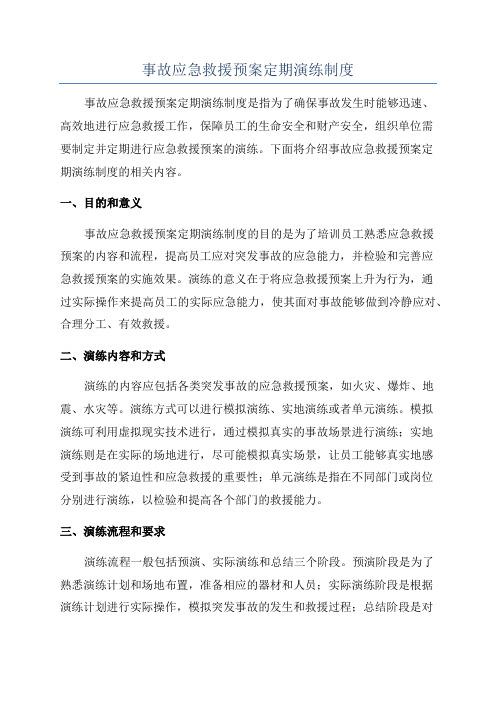 事故应急救援预案定期演练制度

事故应急救援预案定期演练制度是指为了确保事故发生时能够迅速、高效地进行应急救援工作，保障员工的生命安全和财产安全，组织单位需要制定并定期进行应急救援预案的演练。下面将介绍事故应急救援预案定期演练制度的相关内容。

一、目的和意义

事故应急救援预案定期演练制度的目的是为了培训员工熟悉应急救援预案的内容和流程，提高员工应对突发事故的应急能力，并检验和完善应急救援预案的实施效果。演练的意义在于将应急救援预案上升为行为，通过实际操作来提高员工的实际应急能力，使其面对事故能够做到冷静应对、合理分工、有效救援。

二、演练内容和方式

演练的内容应包括各类突发事故的应急救援预案，如火灾、爆炸、地震、水灾等。演练方式可以进行模拟演练、实地演练或者单元演练。模拟演练可利用虚拟现实技术进行，通过模拟真实的事故场景进行演练；实地演练则是在实际的场地进行，尽可能模拟真实场景，让员工能够真实地感受到事故的紧迫性和应急救援的重要性；单元演练是指在不同部门或岗位分别进行演练，以检验和提高各个部门的救援能力。

三、演练流程和要求

演练流程一般包括预演、实际演练和总结三个阶段。预演阶段是为了熟悉演练计划和场地布置，准备相应的器材和人员；实际演练阶段是根据演练计划进行实际操作，模拟突发事故的发生和救援过程；总结阶段是对